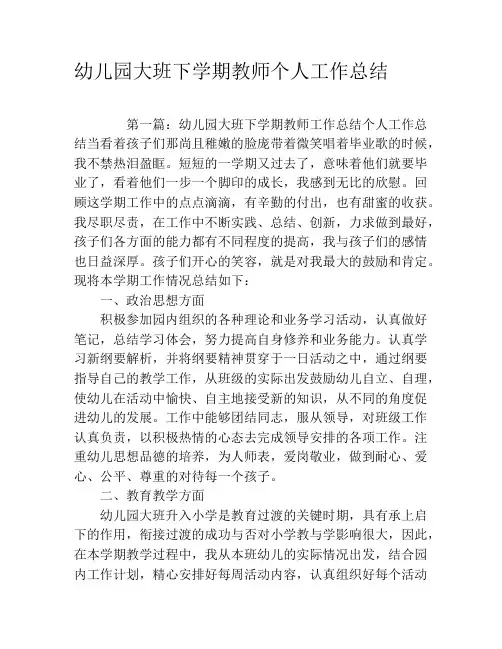 幼儿园大班下学期教师个人工作总结

第一篇：幼儿园大班下学期教师工作总结个人工作总结当看着孩子们那尚且稚嫩的脸庞带着微笑唱着毕业歌的时候，我不禁热泪盈眶。短短的一学期又过去了，意味着他们就要毕业了，看着他们一步一个脚印的成长，我感到无比的欣慰。回顾这学期工作中的点点滴滴，有辛勤的付出，也有甜蜜的收获。我尽职尽责，在工作中不断实践、总结、创新，力求做到最好，孩子们各方面的能力都有不同程度的提高，我与孩子们的感情也日益深厚。孩子们开心的笑容，就是对我最大的鼓励和肯定。现将本学期工作情况总结如下：

一、政治思想方面

积极参加园内组织的各种理论和业务学习活动，认真做好笔记，总结学习体会，努力提高自身修养和业务能力。认真学习新纲要解析，并将纲要精神贯穿于一日活动之中，通过纲要指导自己的教学工作，从班级的实际出发鼓励幼儿自立、自理，使幼儿在活动中愉快、自主地接受新的知识，从不同的角度促进幼儿的发展。工作中能够团结同志，服从领导，对班级工作认真负责，以积极热情的心态去完成领导安排的各项工作。注重幼儿思想品德的培养，为人师表，爱岗敬业，做到耐心、爱心、公平、尊重的对待每一个孩子。

二、教育教学方面

幼儿园大班升入小学是教育过渡的关键时期，具有承上启下的作用，衔接过渡的成功与否对小学教与学影响很大，因此，在本学期教学过程中，我从本班幼儿的实际情况出发，结合园内工作计划，精心安排好每周活动内容，认真组织好每个活动